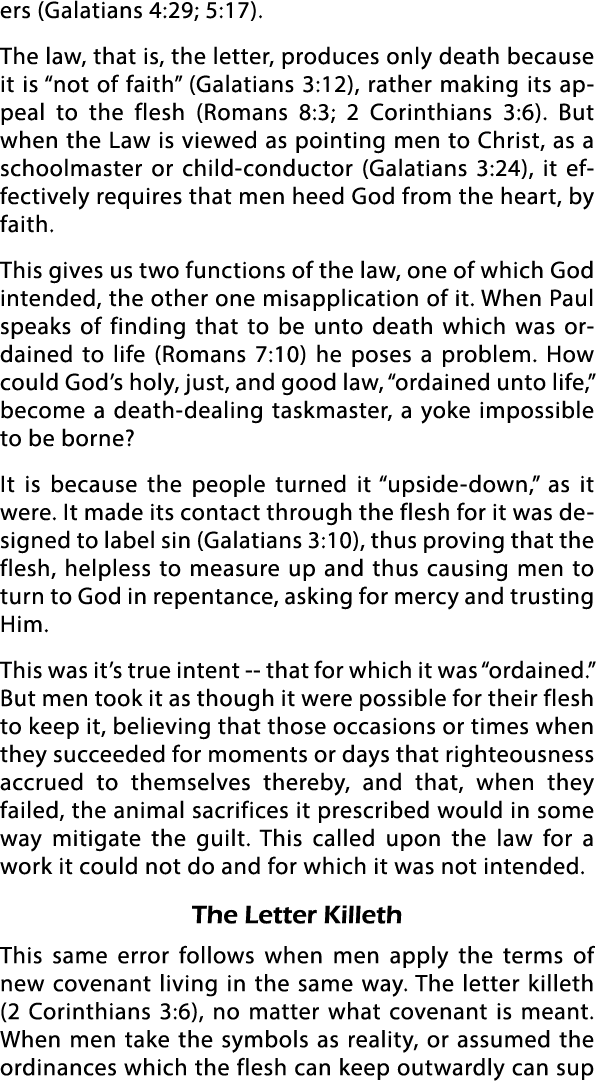 ers (Galatians 4:29; 5:17).

The law, that is, the letter, produces only death because it is “not of faith” (Galatians 3:12), rather making its appeal to the flesh (Romans 8:3; 2 Corinthians 3:6). But when the Law is viewed as pointing men to Christ, as a schoolmaster or child-conductor (Galatians 3:24), it effectively requires that men heed God from the heart, by faith.

This gives us two functions of the law, one of which God intended, the other one misapplication of it. When Paul speaks of finding that to be unto death which was ordained to life (Romans 7:10) he poses a problem. How could God’s holy, just, and good law, “ordained unto life,” become a death-dealing taskmaster, a yoke impossible to be borne?

It is because the people turned it “upside-down,” as it were. It made its contact through the flesh for it was designed to label sin (Galatians 3:10), thus proving that the flesh, helpless to measure up and thus causing men to turn to God in repentance, asking for mercy and trusting Him.

This was it’s true intent -- that for which it was “ordained.” But men took it as though it were possible for their flesh to keep it, believing that those occasions or times when they succeeded for moments or days that righteousness accrued to themselves thereby, and that, when they failed, the animal sacrifices it prescribed would in some way mitigate the guilt. This called upon the law for a work it could not do and for which it was not intended.

The Letter Killeth

This same error follows when men apply the terms of new covenant living in the same way. The letter killeth (2 Corinthians 3:6), no matter what covenant is meant. When men take the symbols as reality, or assumed the ordinances which the flesh can keep outwardly can sup